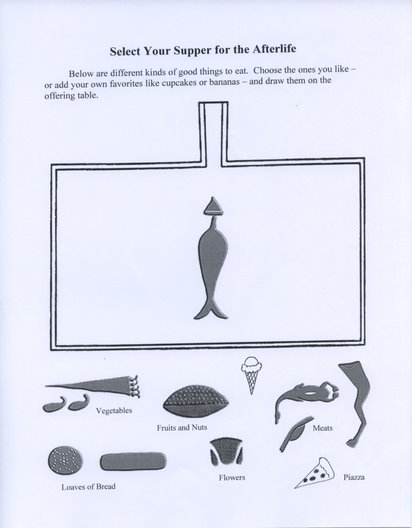 Select Your Supper for the Afterlife

Below are different kinds of good things to eat. Choose the ones you like – or add your own favorites like cupcakes or bananas – and draw them on the offering table.

Vegetables

Fruits and Nuts

Meats

Loaves of Bread

Flowers

Piazza